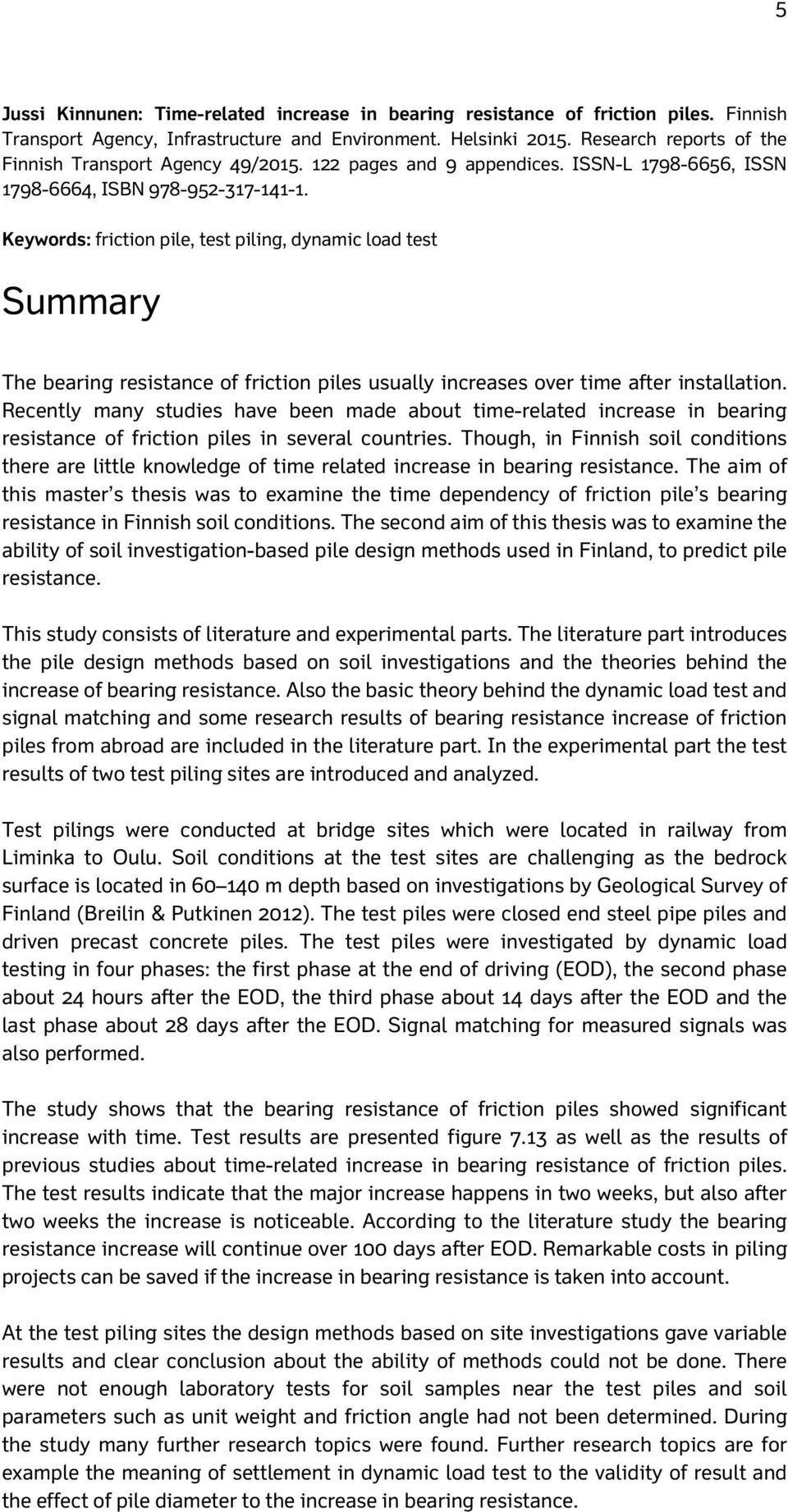 5

Jussi Kinnunen: Time-related increase in bearing resistance of friction piles. Finnish Transport Agency, Infrastructure and Environment. Helsinki 2015. Research reports of the Finnish Transport Agency 49/2015. 122 pages and 9 appendices. ISSN-L 1798-6656, ISSN 1798-6664, ISBN 978-952-317-141-1.

Keywords: friction pile, test piling, dynamic load test

Summary

The bearing resistance of friction piles usually increases over time after installation. Recently many studies have been made about time-related increase in bearing resistance of friction piles in several countries. Though, in Finnish soil conditions there are little knowledge of time related increase in bearing resistance. The aim of this master's thesis was to examine the time dependency of friction pile's bearing resistance in Finnish soil conditions. The second aim of this thesis was to examine the ability of soil investigation-based pile design methods used in Finland, to predict pile resistance.

This study consists of literature and experimental parts. The literature part introduces the pile design methods based on soil investigations and the theories behind the increase of bearing resistance. Also the basic theory behind the dynamic load test and signal matching and some research results of bearing resistance increase of friction piles from abroad are included in the literature part. In the experimental part the test results of two test piling sites are introduced and analyzed.

Test pilings were conducted at bridge sites which were located in railway from Liminka to Oulu. Soil conditions at the test sites are challenging as the bedrock surface is located in 60–140 m depth based on investigations by Geological Survey of Finland (Breilin & Putkinen 2012). The test piles were closed end steel pipe piles and driven precast concrete piles. The test piles were investigated by dynamic load testing in four phases: the first phase at the end of driving (EOD), the second phase about 24 hours after the EOD, the third phase about 14 days after the EOD and the last phase about 28 days after the EOD. Signal matching for measured signals was also performed.

The study shows that the bearing resistance of friction piles showed significant increase with time. Test results are presented figure 7.13 as well as the results of previous studies about time-related increase in bearing resistance of friction piles. The test results indicate that the major increase happens in two weeks, but also after two weeks the increase is noticeable. According to the literature study the bearing resistance increase will continue over 100 days after EOD. Remarkable costs in piling projects can be saved if the increase in bearing resistance is taken into account.

At the test piling sites the design methods based on site investigations gave variable results and clear conclusion about the ability of methods could not be done. There were not enough laboratory tests for soil samples near the test piles and soil parameters such as unit weight and friction angle had not been determined. During the study many further research topics were found. Further research topics are for example the meaning of settlement in dynamic load test to the validity of result and the effect of pile diameter to the increase in bearing resistance.